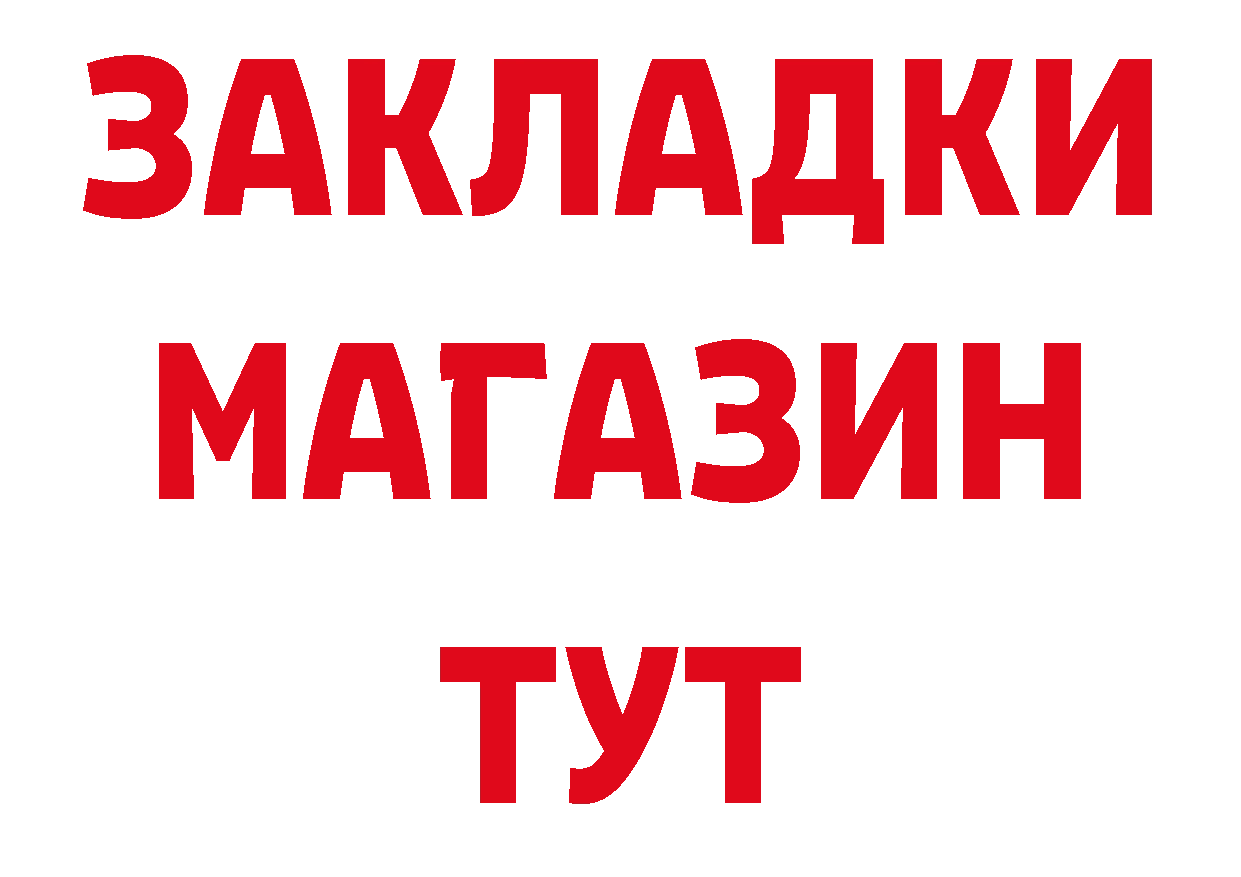 ЗАКЛАДКИ
МАГАЗИН
ТУТ